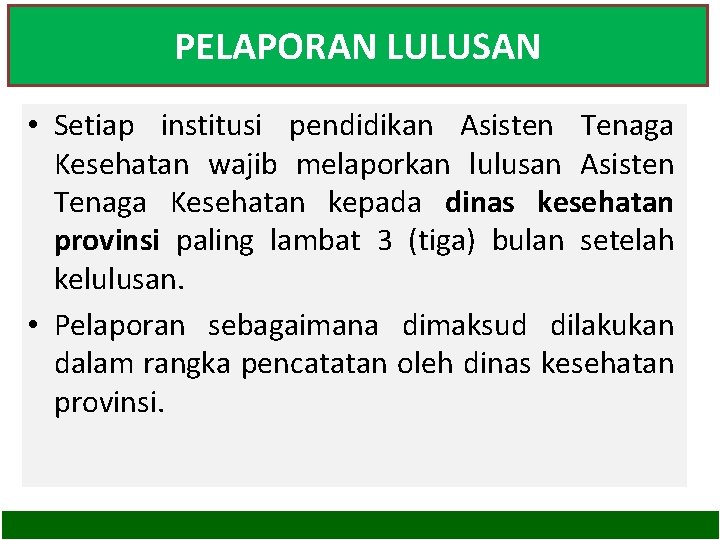 PELAPORAN LULUSAN

• Setiap institusi pendidikan Asisten Tenaga Kesehatan wajib melaporkan lulusan Asisten Tenaga Kesehatan kepada dinas kesehatan provinsi paling lambat 3 (tiga) bulan setelah kelulusan.
• Pelaporan sebagaimana dimaksud dilakukan dalam rangka pencatatan oleh dinas kesehatan provinsi.